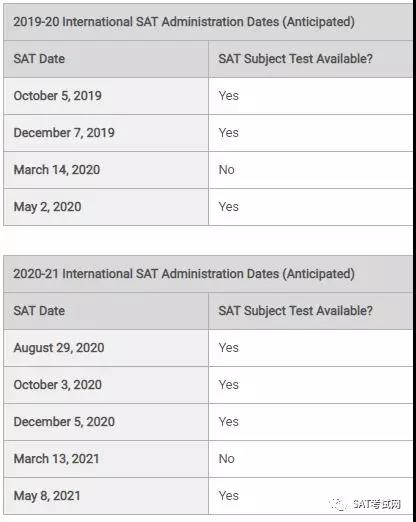 2019-20 International SAT Administration Dates (Anticipated)

| SAT Date | SAT Subject Test Available? |
|---|---|
| October 5, 2019 | Yes |
| December 7, 2019 | Yes |
| March 14, 2020 | No |
| May 2, 2020 | Yes |

2020-21 International SAT Administration Dates (Anticipated)

| SAT Date | SAT Subject Test Available? |
|---|---|
| August 29, 2020 | Yes |
| October 3, 2020 | Yes |
| December 5, 2020 | Yes |
| March 13, 2021 | No |
| May 8, 2021 | Yes |

SAT考试网